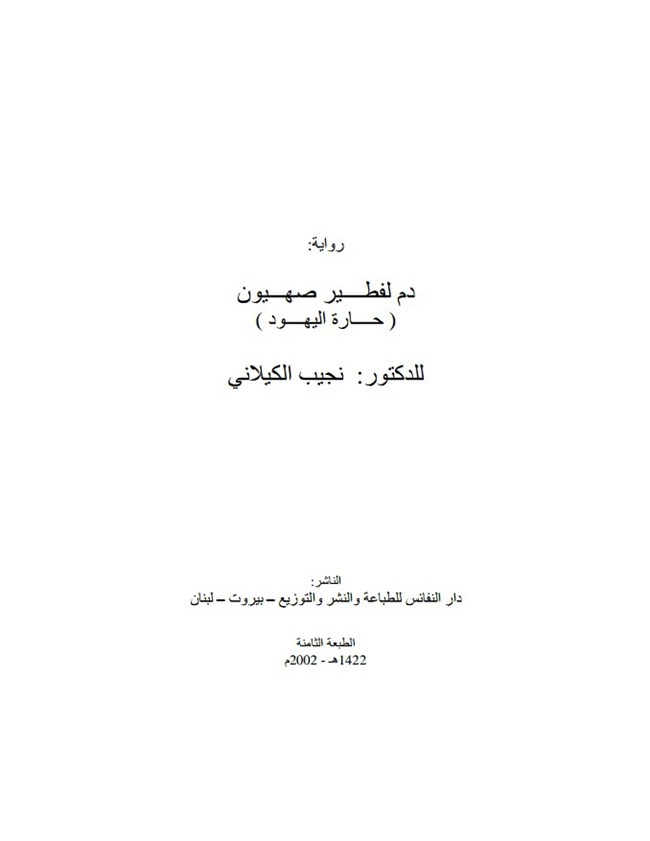 رواية:

دم لفطير صهيون
( حارة اليهود )

للدكتور: نجيب الكيلاني

الناشر:
دار النفائس للطباعة والنشر والتوزيع – بيروت – لبنان

الطبعة الثامنة
1422هـ - 2002م